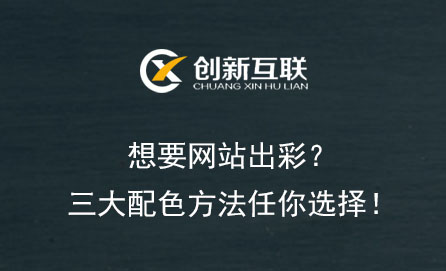 创新互联
CHUANG XIN HU LIAN

想要网站出彩？
三大配色方法任你选择！